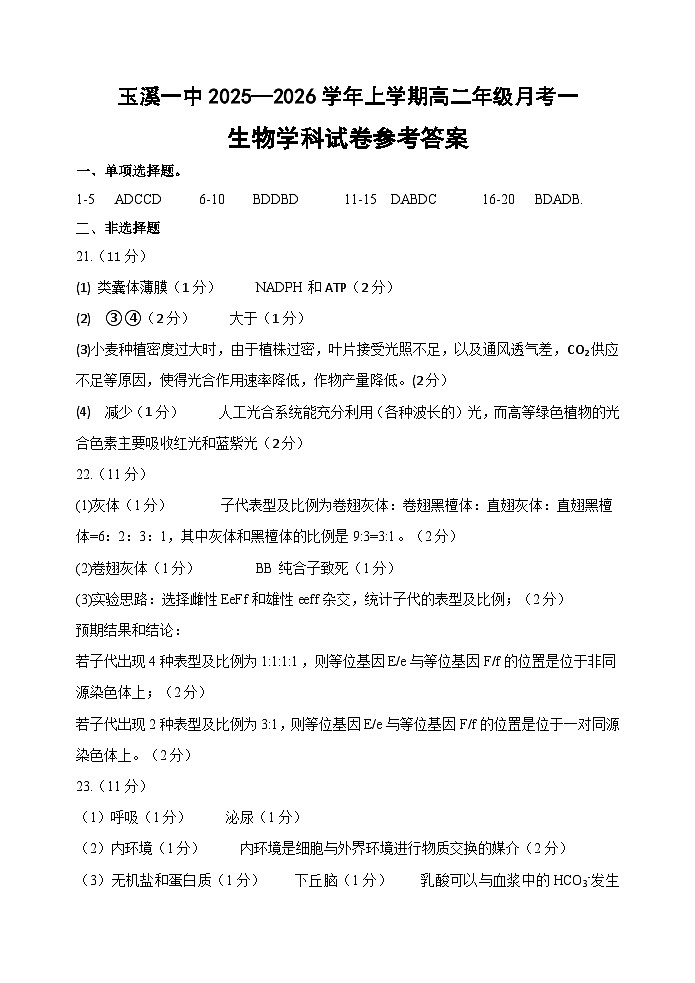 玉溪一中 2025—2026 学年上学期高二年级月考一
生物学科试卷参考答案

一、单项选择题。

1-5 ADCCD 6-10 BDDBD 11-15 DABDC 16-20 BDADB.

二、非选择题

21.（11 分）

(1) 类囊体薄膜（1 分） NADPH 和 ATP（2 分）

(2) ③④（2 分） 大于（1 分）

(3)小麦种植密度过大时，由于植株过密，叶片接受光照不足，以及通风透气差，$CO_2$供应不足等原因，使得光合作用速率降低，作物产量降低。(2 分)

(4) 减少（1 分） 人工光合系统能充分利用（各种波长的）光，而高等绿色植物的光合色素主要吸收红光和蓝紫光（2 分）

22.（11 分）

(1)灰体（1 分） 子代表型及比例为卷翅灰体：卷翅黑檀体：直翅灰体：直翅黑檀体=6：2：3：1，其中灰体和黑檀体的比例是 9:3=3:1 。（2 分）

(2)卷翅灰体（1 分） BB 纯合子致死（1 分）

(3)实验思路：选择雌性 EeFf 和雄性 eeff 杂交，统计子代的表型及比例；（2 分）

预期结果和结论：

若子代出现 4 种表型及比例为 1:1:1:1，则等位基因 E/e 与等位基因 F/f 的位置是位于非同源染色体上；（2 分）

若子代出现 2 种表型及比例为 3:1，则等位基因 E/e 与等位基因 F/f 的位置是位于一对同源染色体上。（2 分）

23.（11 分）

（1）呼吸（1 分） 泌尿（1 分）

（2）内环境（1 分） 内环境是细胞与外界环境进行物质交换的媒介（2 分）

（3）无机盐和蛋白质（1 分） 下丘脑（1 分） 乳酸可以与血浆中的 $HCO_3^-$发生